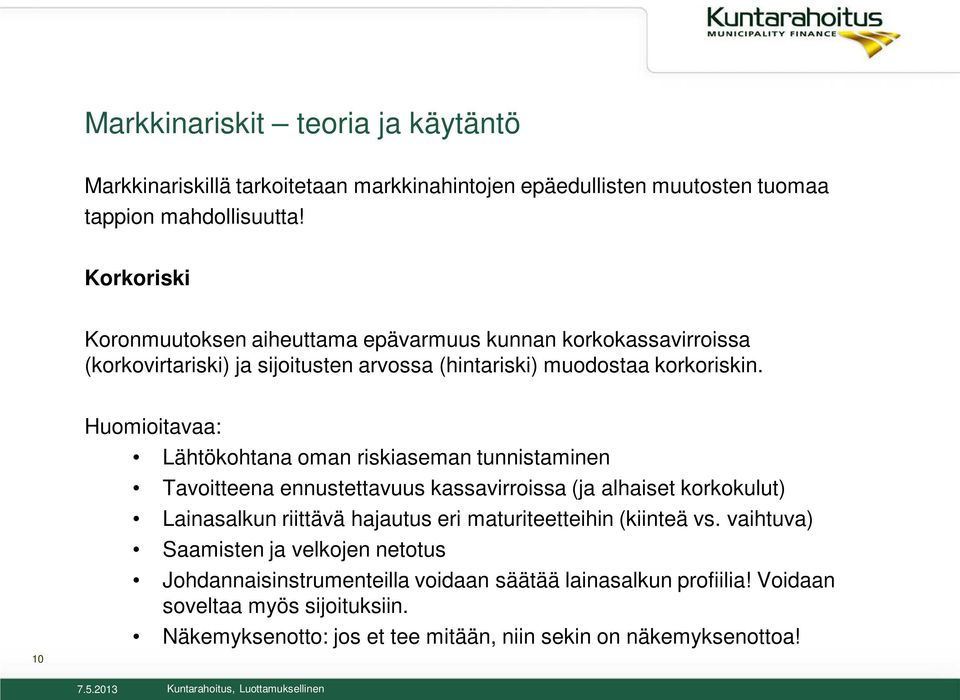 Kuntarahoitus
MUNICIPALITY FINANCE

Markkinariskit – teoria ja käytäntö

Markkinariskillä tarkoitetaan markkinahintojen epäedullisten muutosten tuomaa tappion mahdollisuutta!

Korkoriski

Koronmuutoksen aiheuttama epävarmuus kunnan korkokassavirroissa (korkovirtariski) ja sijoitusten arvossa (hintariski) muodostaa korkoriskin.

Huomioitavaa:
• Lähtökohtana oman riskiaseman tunnistaminen
• Tavoitteena ennustettavuus kassavirroissa (ja alhaiset korkokulut)
• Lainasalkun riittävä hajautus eri maturiteetteihin (kiinteä vs. vaihtuva)
• Saamisten ja velkojen netotus
• Johdannaisinstrumenteilla voidaan säätää lainasalkun profiilia! Voidaan soveltaa myös sijoituksiin.
• Näkemyksenotto: jos et tee mitään, niin sekin on näkemyksenottoa!

10

7.5.2013 Kuntarahoitus, Luottamuksellinen